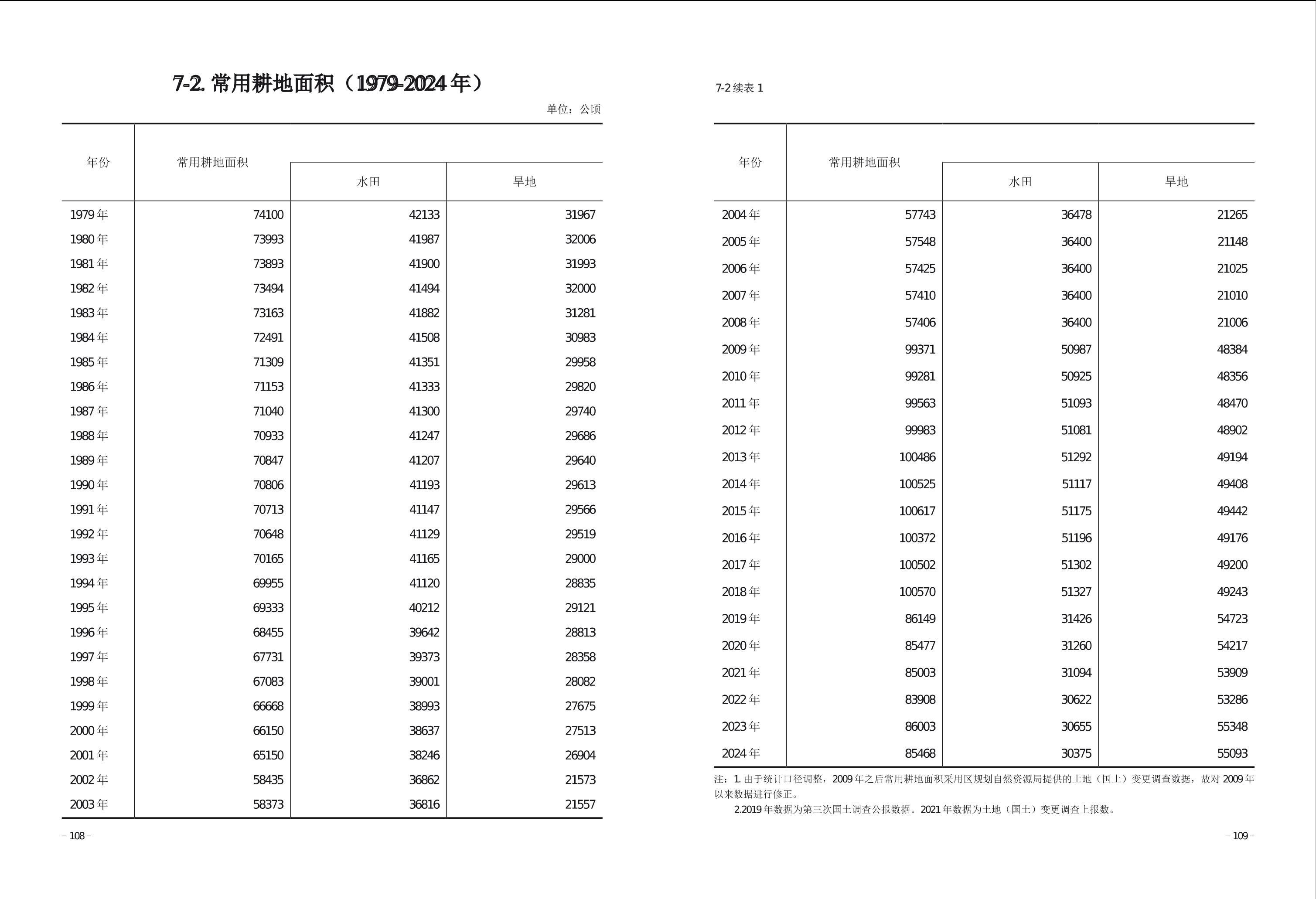 7-2. 常用耕地面积（1979-2024 年）

单位：公顷

| 年份 | 常用耕地面积 | 水田 | 旱地 |
|---|---|---|---|
| 1979 年 | 74100 | 42133 | 31967 |
| 1980 年 | 73993 | 41987 | 32006 |
| 1981 年 | 73893 | 41900 | 31993 |
| 1982 年 | 73494 | 41494 | 32000 |
| 1983 年 | 73163 | 41882 | 31281 |
| 1984 年 | 72491 | 41508 | 30983 |
| 1985 年 | 71309 | 41351 | 29958 |
| 1986 年 | 71153 | 41333 | 29820 |
| 1987 年 | 71040 | 41300 | 29740 |
| 1988 年 | 70933 | 41247 | 29686 |
| 1989 年 | 70847 | 41207 | 29640 |
| 1990 年 | 70806 | 41193 | 29613 |
| 1991 年 | 70713 | 41147 | 29566 |
| 1992 年 | 70648 | 41129 | 29519 |
| 1993 年 | 70165 | 41165 | 29000 |
| 1994 年 | 69955 | 41120 | 28835 |
| 1995 年 | 69333 | 40212 | 29121 |
| 1996 年 | 68455 | 39642 | 28813 |
| 1997 年 | 67731 | 39373 | 28358 |
| 1998 年 | 67083 | 39001 | 28082 |
| 1999 年 | 66668 | 38993 | 27675 |
| 2000 年 | 66150 | 38637 | 27513 |
| 2001 年 | 65150 | 38246 | 26904 |
| 2002 年 | 58435 | 36862 | 21573 |
| 2003 年 | 58373 | 36816 | 21557 |

– 108 –

7-2 续表 1

| 年份 | 常用耕地面积 | 水田 | 旱地 |
|---|---|---|---|
| 2004 年 | 57743 | 36478 | 21265 |
| 2005 年 | 57548 | 36400 | 21148 |
| 2006 年 | 57425 | 36400 | 21025 |
| 2007 年 | 57410 | 36400 | 21010 |
| 2008 年 | 57406 | 36400 | 21006 |
| 2009 年 | 99371 | 50987 | 48384 |
| 2010 年 | 99281 | 50925 | 48356 |
| 2011 年 | 99563 | 51093 | 48470 |
| 2012 年 | 99983 | 51081 | 48902 |
| 2013 年 | 100486 | 51292 | 49194 |
| 2014 年 | 100525 | 51117 | 49408 |
| 2015 年 | 100617 | 51175 | 49442 |
| 2016 年 | 100372 | 51196 | 49176 |
| 2017 年 | 100502 | 51302 | 49200 |
| 2018 年 | 100570 | 51327 | 49243 |
| 2019 年 | 86149 | 31426 | 54723 |
| 2020 年 | 85477 | 31260 | 54217 |
| 2021 年 | 85003 | 31094 | 53909 |
| 2022 年 | 83908 | 30622 | 53286 |
| 2023 年 | 86003 | 30655 | 55348 |
| 2024 年 | 85468 | 30375 | 55093 |

注：1. 由于统计口径调整，2009 年之后常用耕地面积采用区规划自然资源局提供的土地（国土）变更调查数据，故对 2009 年以来数据进行修正。
2.2019 年数据为第三次国土调查公报数据。2021 年数据为土地（国土）变更调查上报数。

– 109 –